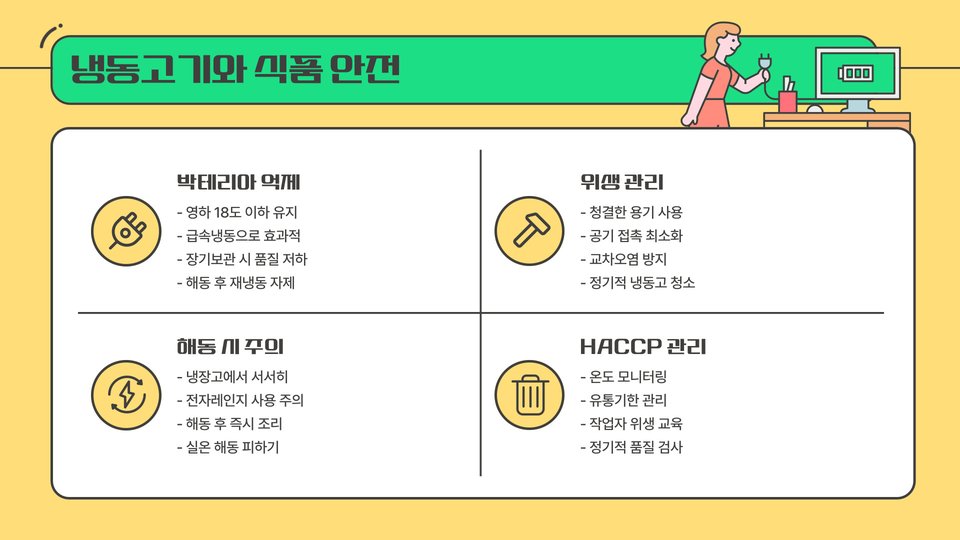 냉동고기와 식품 안전

박테리아 억제

- 영하 18도 이하 유지
- 급속냉동으로 효과적
- 장기보관 시 품질 저하
- 해동 후 재냉동 자제

위생 관리

- 청결한 용기 사용
- 공기 접촉 최소화
- 교차오염 방지
- 정기적 냉동고 청소

해동 시 주의

- 냉장고에서 서서히
- 전자레인지 사용 주의
- 해동 후 즉시 조리
- 실온 해동 피하기

HACCP 관리

- 온도 모니터링
- 유통기한 관리
- 작업자 위생 교육
- 정기적 품질 검사